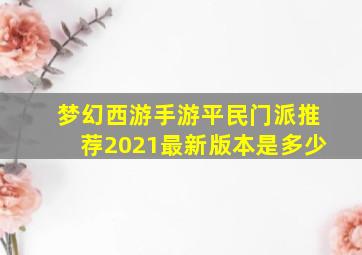 梦幻西游手游平民门派推荐2021最新版本是多少